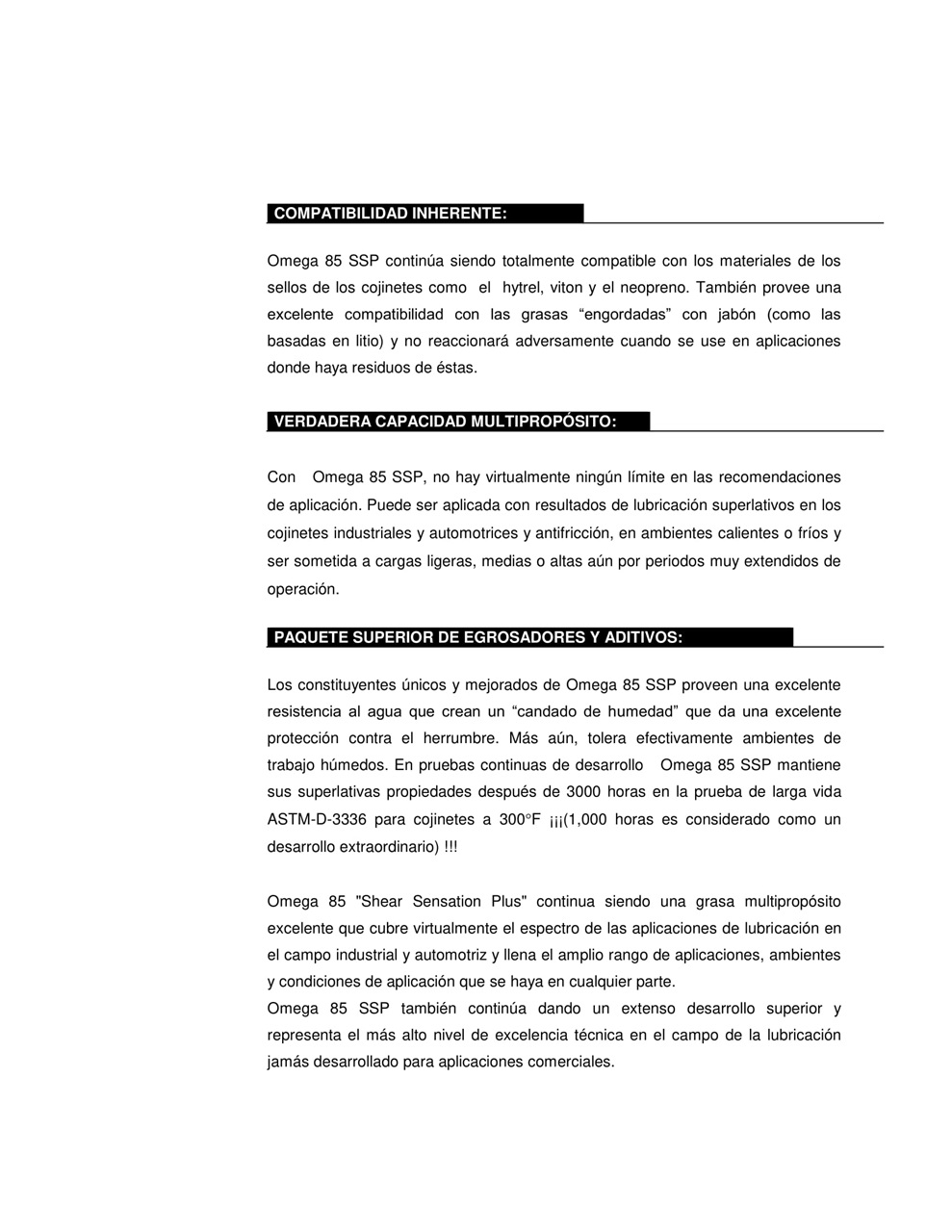 COMPATIBILIDAD INHERENTE:

Omega 85 SSP continúa siendo totalmente compatible con los materiales de los sellos de los cojinetes como el hytrel, viton y el neopreno. También provee una excelente compatibilidad con las grasas “engordadas” con jabón (como las basadas en litio) y no reaccionará adversamente cuando se use en aplicaciones donde haya residuos de éstas.

VERDADERA CAPACIDAD MULTIPROPÓSITO:

Con Omega 85 SSP, no hay virtualmente ningún límite en las recomendaciones de aplicación. Puede ser aplicada con resultados de lubricación superlativos en los cojinetes industriales y automotrices y antifricción, en ambientes calientes o fríos y ser sometida a cargas ligeras, medias o altas aún por periodos muy extendidos de operación.

PAQUETE SUPERIOR DE EGROSADORES Y ADITIVOS:

Los constituyentes únicos y mejorados de Omega 85 SSP proveen una excelente resistencia al agua que crean un “candado de humedad” que da una excelente protección contra el herrumbre. Más aún, tolera efectivamente ambientes de trabajo húmedos. En pruebas continuas de desarrollo Omega 85 SSP mantiene sus superlativas propiedades después de 3000 horas en la prueba de larga vida ASTM-D-3336 para cojinetes a 300°F ¡¡¡(1,000 horas es considerado como un desarrollo extraordinario) !!!

Omega 85 "Shear Sensation Plus" continua siendo una grasa multipropósito excelente que cubre virtualmente el espectro de las aplicaciones de lubricación en el campo industrial y automotriz y llena el amplio rango de aplicaciones, ambientes y condiciones de aplicación que se haya en cualquier parte.
Omega 85 SSP también continúa dando un extenso desarrollo superior y representa el más alto nivel de excelencia técnica en el campo de la lubricación jamás desarrollado para aplicaciones comerciales.